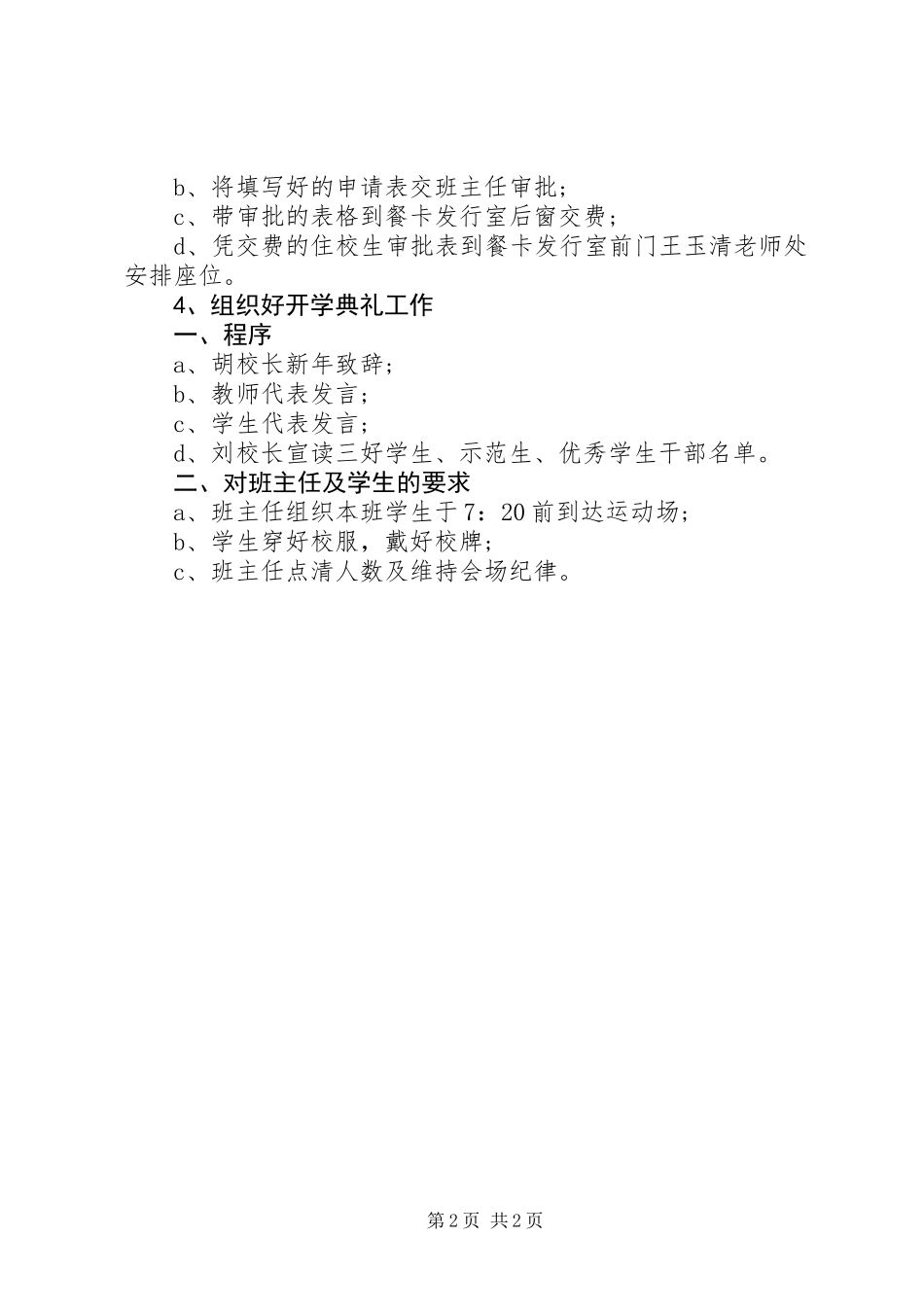 b、将填写好的申请表交班主任审批；

c、带审批的表格到餐卡发行室后窗交费；

d、凭交费的住校生审批表到餐卡发行室前门王玉清老师处安排座位。

4、组织好开学典礼工作

一、程序

a、胡校长新年致辞；

b、教师代表发言；

c、学生代表发言；

d、刘校长宣读三好学生、示范生、优秀学生干部名单。

二、对班主任及学生的要求

a、班主任组织本班学生于7：20前到达运动场；

b、学生穿好校服，戴好校牌；

c、班主任点清人数及维持会场纪律。

第2页 共2页